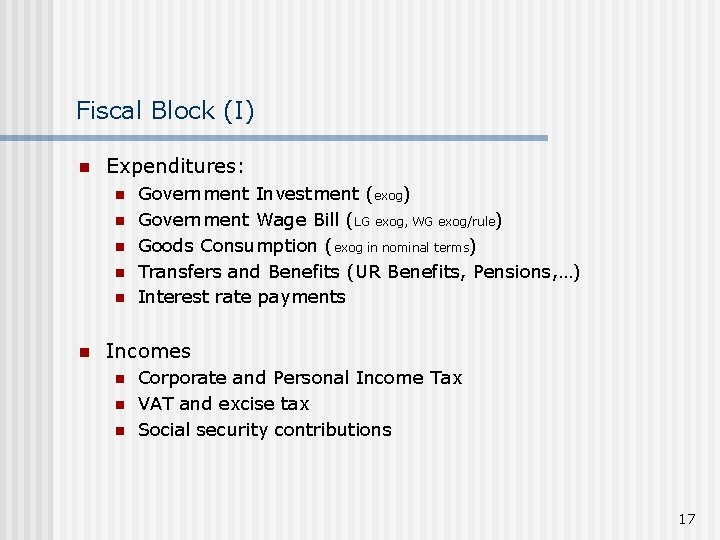 Fiscal Block (I)

• Expenditures:
• Government Investment (exog)
• Government Wage Bill (LG exog, WG exog/rule)
• Goods Consumption (exog in nominal terms)
• Transfers and Benefits (UR Benefits, Pensions,…)
• Interest rate payments

• Incomes
• Corporate and Personal Income Tax
• VAT and excise tax
• Social security contributions

17